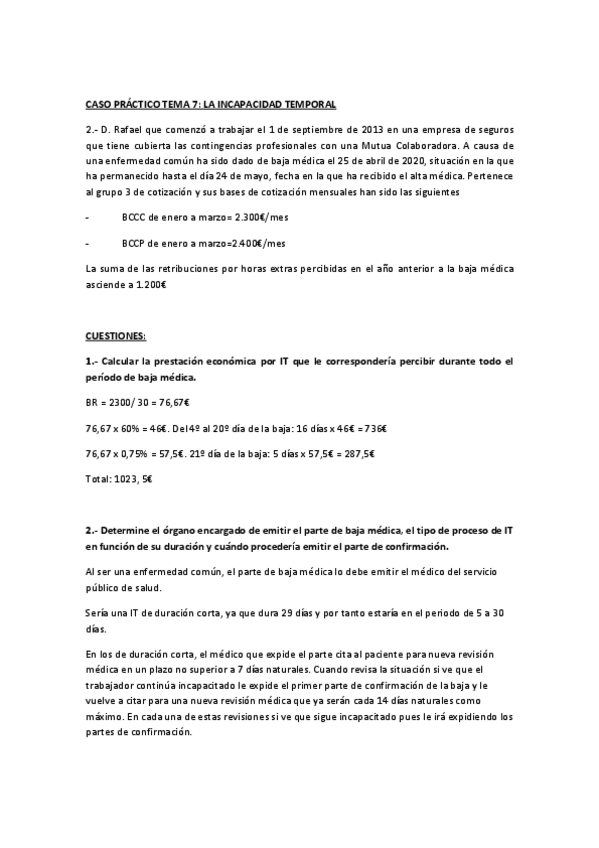 CASO PRÁCTICO TEMA 7: LA INCAPACIDAD TEMPORAL

2.- D. Rafael que comenzó a trabajar el 1 de septiembre de 2013 en una empresa de seguros que tiene cubierta las contingencias profesionales con una Mutua Colaboradora. A causa de una enfermedad común ha sido dado de baja médica el 25 de abril de 2020, situación en la que ha permanecido hasta el día 24 de mayo, fecha en la que ha recibido el alta médica. Pertenece al grupo 3 de cotización y sus bases de cotización mensuales han sido las siguientes

- BCCC de enero a marzo= 2.300€/mes

- BCCP de enero a marzo=2.400€/mes

La suma de las retribuciones por horas extras percibidas en el año anterior a la baja médica asciende a 1.200€

CUESTIONES:

1.- Calcular la prestación económica por IT que le correspondería percibir durante todo el período de baja médica.

BR = 2300/ 30 = 76,67€

76,67 x 60% = 46€. Del 4º al 20º día de la baja: 16 días x 46€ = 736€

76,67 x 0,75% = 57,5€. 21º día de la baja: 5 días x 57,5€ = 287,5€

Total: 1023, 5€

2.- Determine el órgano encargado de emitir el parte de baja médica, el tipo de proceso de IT en función de su duración y cuándo procedería emitir el parte de confirmación.

Al ser una enfermedad común, el parte de baja médica lo debe emitir el médico del servicio público de salud.

Sería una IT de duración corta, ya que dura 29 días y por tanto estaría en el periodo de 5 a 30 días.

En los de duración corta, el médico que expide el parte cita al paciente para nueva revisión médica en un plazo no superior a 7 días naturales. Cuando revisa la situación si ve que el trabajador continúa incapacitado le expide el primer parte de confirmación de la baja y le vuelve a citar para una nueva revisión médica que ya serán cada 14 días naturales como máximo. En cada una de estas revisiones si ve que sigue incapacitado pues le irá expidiendo los partes de confirmación.